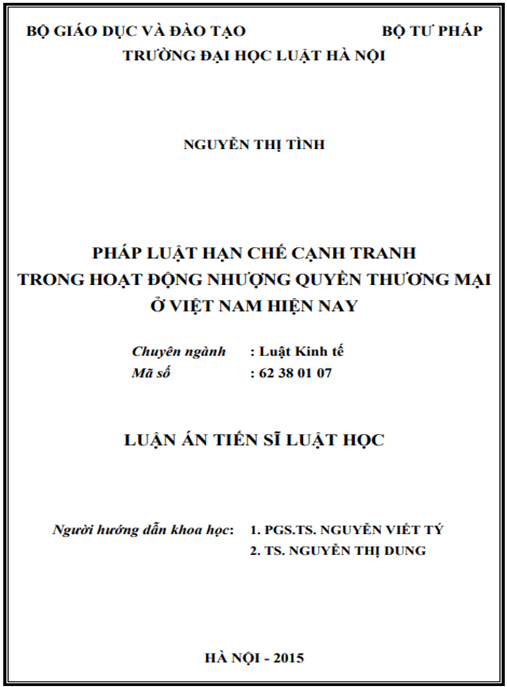 BỘ GIÁO DỤC VÀ ĐÀO TẠO BỘ TƯ PHÁP
TRƯỜNG ĐẠI HỌC LUẬT HÀ NỘI

NGUYỄN THỊ TÌNH

PHÁP LUẬT HẠN CHẾ CẠNH TRANH
TRONG HOẠT ĐỘNG NHƯỢNG QUYỀN THƯƠNG MẠI
Ở VIỆT NAM HIỆN NAY

Chuyên ngành : Luật Kinh tế
Mã số : 62 38 01 07

LUẬN ÁN TIẾN SĨ LUẬT HỌC

Người hướng dẫn khoa học: 1. PGS.TS. NGUYỄN VIẾT TÝ
2. TS. NGUYỄN THỊ DUNG

HÀ NỘI - 2015